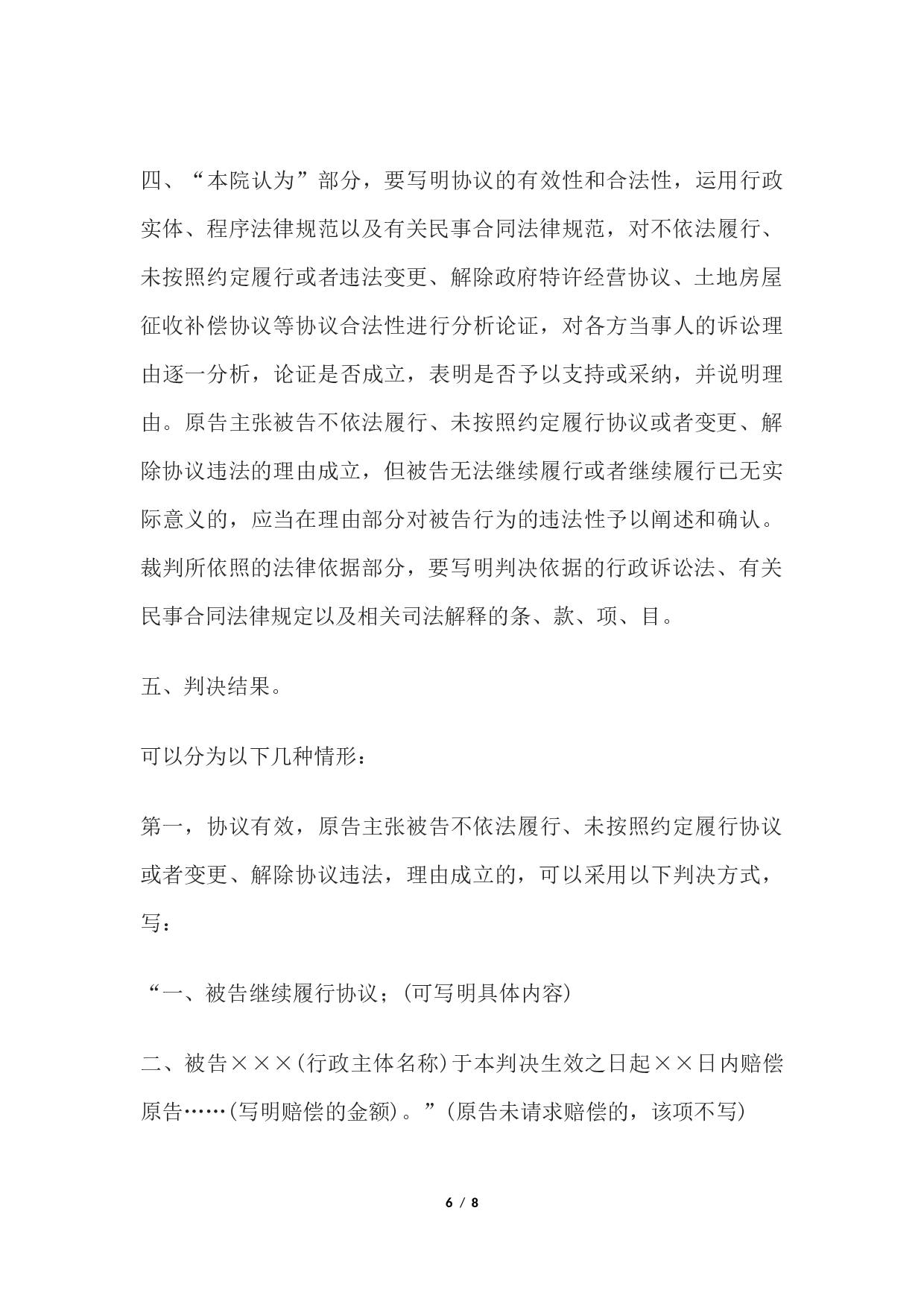 四、“本院认为”部分，要写明协议的有效性和合法性，运用行政实体、程序法律规范以及有关民事合同法律规范，对不依法履行、未按照约定履行或者违法变更、解除政府特许经营协议、土地房屋征收补偿协议等协议合法性进行分析论证，对各方当事人的诉讼理由逐一分析，论证是否成立，表明是否予以支持或采纳，并说明理由。原告主张被告不依法履行、未按照约定履行协议或者变更、解除协议违法的理由成立，但被告无法继续履行或者继续履行已无实际意义的，应当在理由部分对被告行为的违法性予以阐述和确认。裁判所依照的法律依据部分，要写明判决依据的行政诉讼法、有关民事合同法律规定以及相关司法解释的条、款、项、目。

五、判决结果。

可以分为以下几种情形：

第一，协议有效，原告主张被告不依法履行、未按照约定履行协议或者变更、解除协议违法，理由成立的，可以采用以下判决方式，写：

“一、被告继续履行协议；(可写明具体内容)

二、被告×××(行政主体名称)于本判决生效之日起××日内赔偿原告……(写明赔偿的金额)。”(原告未请求赔偿的，该项不写)

6 / 8